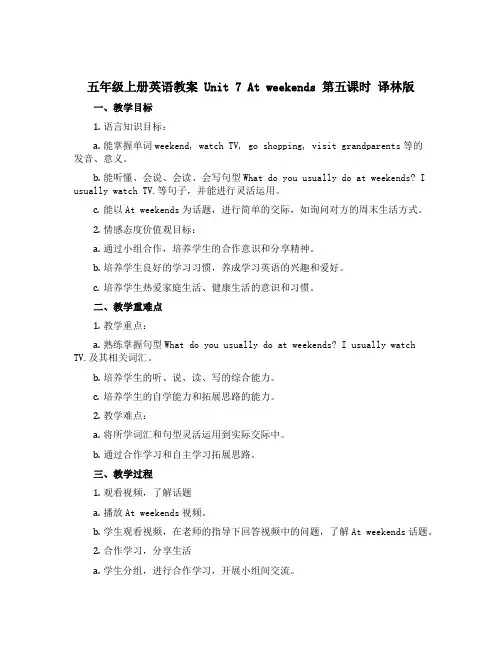 五年级上册英语教案 Unit 7 At weekends 第五课时 译林版

一、教学目标

1. 语言知识目标：

a. 能掌握单词 weekend, watch TV, go shopping, visit grandparents 等的发音、意义。

b. 能听懂、会说、会读、会写句型 What do you usually do at weekends? I usually watch TV. 等句子，并能进行灵活运用。

c. 能以 At weekends 为话题，进行简单的交际，如询问对方的周末生活方式。

2. 情感态度价值观目标：

a. 通过小组合作，培养学生的合作意识和分享精神。

b. 培养学生良好的学习习惯，养成学习英语的兴趣和爱好。

c. 培养学生热爱家庭生活、健康生活的意识和习惯。

二、教学重难点

1. 教学重点：

a. 熟练掌握句型 What do you usually do at weekends? I usually watch TV. 及其相关词汇。

b. 培养学生的听、说、读、写的综合能力。

c. 培养学生的自学能力和拓展思路的能力。

2. 教学难点：

a. 将所学词汇和句型灵活运用到实际交际中。

b. 通过合作学习和自主学习拓展思路。

三、教学过程

1. 观看视频，了解话题

a. 播放 At weekends 视频。

b. 学生观看视频，在老师的指导下回答视频中的问题，了解 At weekends 话题。

2. 合作学习，分享生活

a. 学生分组，进行合作学习，开展小组间交流。